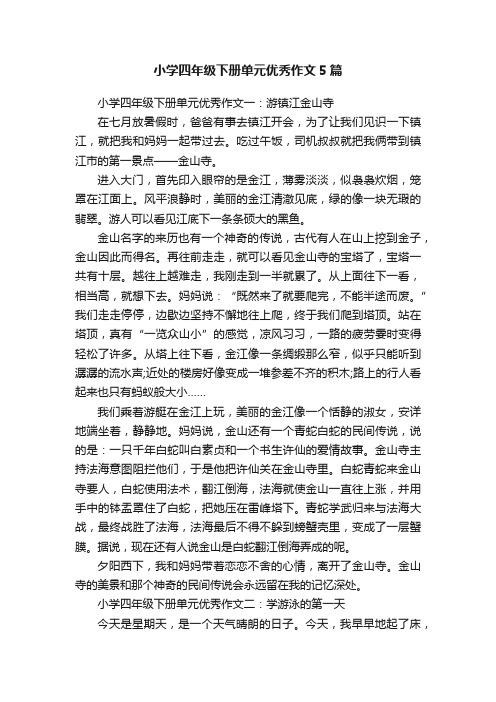 小学四年级下册单元优秀作文5篇

小学四年级下册单元优秀作文一：游镇江金山寺

在七月放暑假时，爸爸有事去镇江开会，为了让我们见识一下镇江，就把我和妈妈一起带过去。吃过午饭，司机叔叔就把我俩带到镇江市的第一景点——金山寺。

进入大门，首先印入眼帘的是金江，薄雾淡淡，似袅袅炊烟，笼罩在江面上。风平浪静时，美丽的金江清澈见底，绿的像一块无瑕的翡翠。游人可以看见江底下一条条硕大的黑鱼。

金山名字的来历也有一个神奇的传说，古代有人在山上挖到金子，金山因此而得名。再往前走走，就可以看见金山寺的宝塔了，宝塔一共有十层。越往上越难走，我刚走到一半就累了。从上面往下一看，相当高，就想下去。妈妈说：“既然来了就要爬完，不能半途而废。”我们走走停停，边歇边坚持不懈地往上爬，终于我们爬到塔顶。站在塔顶，真有“一览众山小”的感觉，凉风习习，一路的疲劳霎时变得轻松了许多。从塔上往下看，金江像一条绸缎那么窄，似乎只能听到潺潺的流水声;近处的楼房好像变成一堆参差不齐的积木;路上的行人看起来也只有蚂蚁般大小……

我们乘着游艇在金江上玩，美丽的金江像一个恬静的淑女，安详地端坐着，静静地。妈妈说，金山还有一个青蛇白蛇的民间传说，说的是：一只千年白蛇叫白素贞和一个书生许仙的爱情故事。金山寺主持法海意图阻拦他们，于是他把许仙关在金山寺里。白蛇青蛇来金山寺要人，白蛇使用法术，翻江倒海，法海就使金山一直往上涨，并用手中的钵盂罩住了白蛇，把她压在雷峰塔下。青蛇学武归来与法海大战，最终战胜了法海，法海最后不得不躲到螃蟹壳里，变成了一层蟹膜。据说，现在还有人说金山是白蛇翻江倒海弄成的呢。

夕阳西下，我和妈妈带着恋恋不舍的心情，离开了金山寺。金山寺的美景和那个神奇的民间传说会永远留在我的记忆深处。

小学四年级下册单元优秀作文二：学游泳的第一天

今天是星期天，是一个天气晴朗的日子。今天，我早早地起了床，